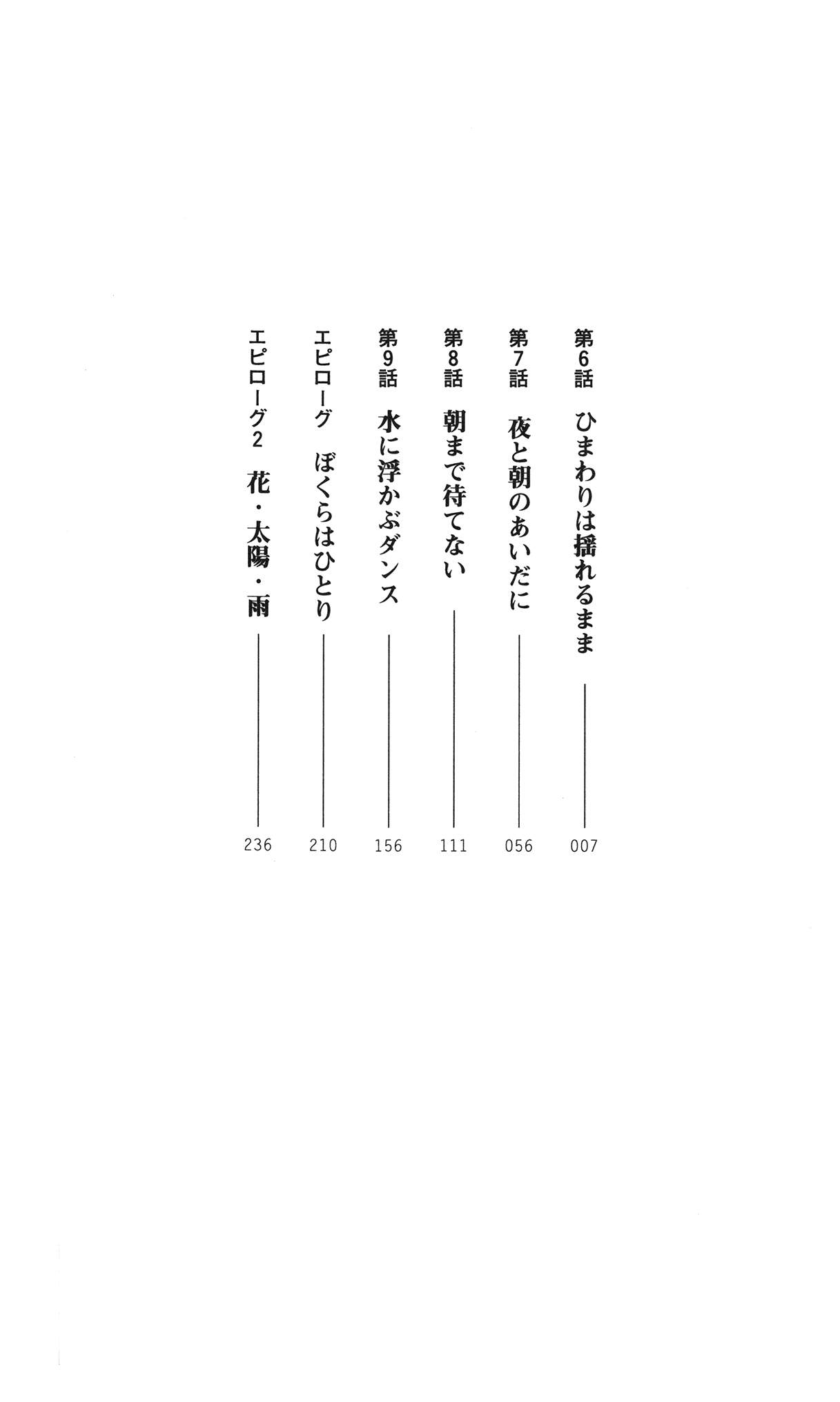 第6話 ひまわりは揺れるまま 007

第7話 夜と朝のあいだに 056

第8話 朝まで待てない 111

第9話 水に浮かぶダンス 156

エピローグ ぼくらはひとり 210

エピローグ2 花・太陽・雨 236